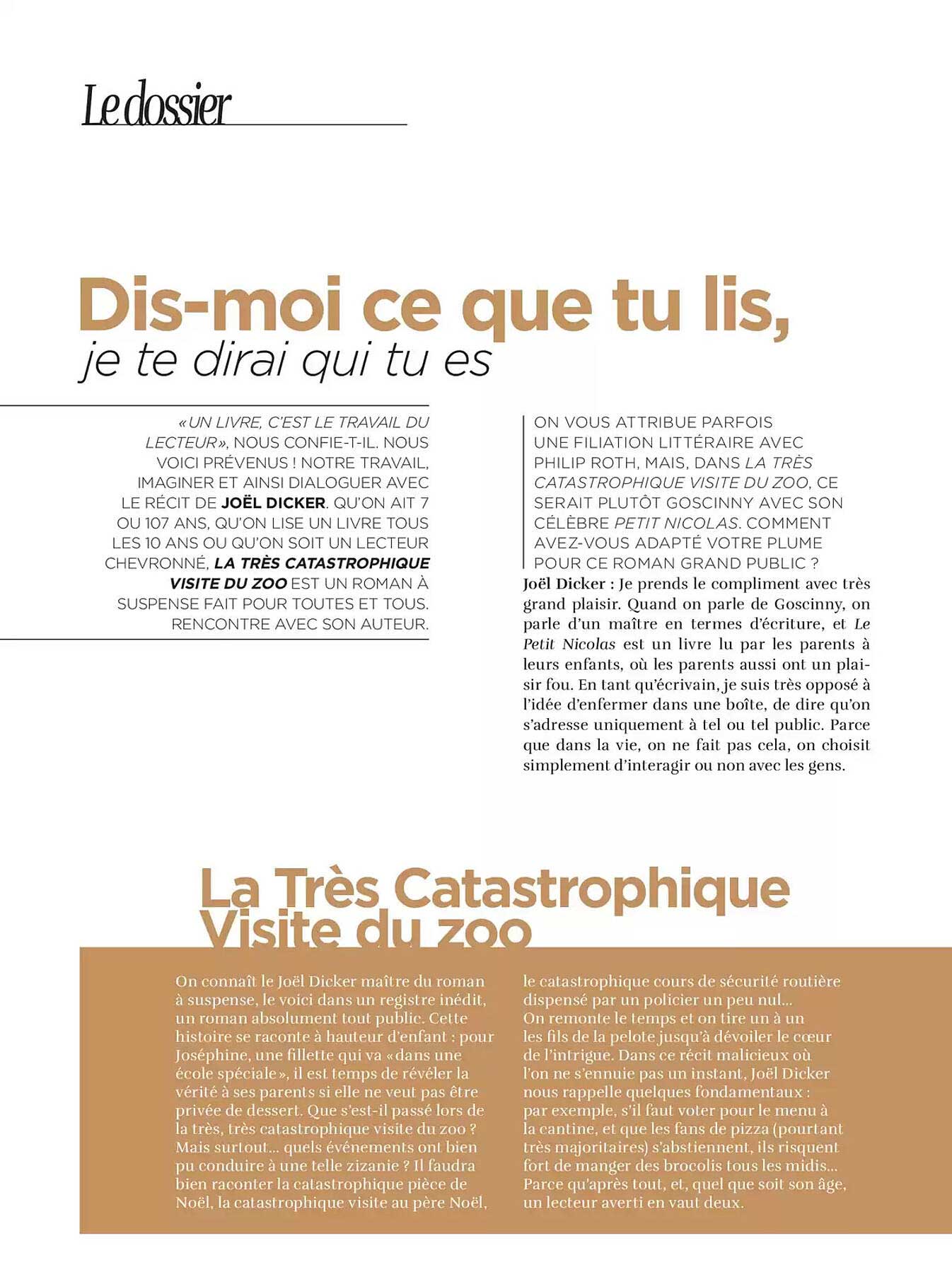 Le dossier

Dis-moi ce que tu lis,
je te dirai qui tu es

«UN LIVRE, C'EST LE TRAVAIL DU LECTEUR», NOUS CONFIE-T-IL. NOUS VOICI PRÉVENUS ! NOTRE TRAVAIL, IMAGINER ET AINSI DIALOGUER AVEC LE RÉCIT DE JOËL DICKER. QU'ON AIT 7 OU 107 ANS, QU'ON LISE UN LIVRE TOUS LES 10 ANS OU QU'ON SOIT UN LECTEUR CHEVRONNÉ, LA TRÈS CATASTROPHIQUE VISITE DU ZOO EST UN ROMAN À SUSPENSE FAIT POUR TOUTES ET TOUS. RENCONTRE AVEC SON AUTEUR.

ON VOUS ATTRIBUE PARFOIS UNE FILIATION LITTÉRAIRE AVEC PHILIP ROTH, MAIS, DANS LA TRÈS CATASTROPHIQUE VISITE DU ZOO, CE SERAIT PLUTÔT GOSCINNY AVEC SON CÉLÈBRE PETIT NICOLAS. COMMENT AVEZ-VOUS ADAPTÉ VOTRE PLUME POUR CE ROMAN GRAND PUBLIC ?
Joël Dicker : Je prends le compliment avec très grand plaisir. Quand on parle de Goscinny, on parle d'un maître en termes d'écriture, et Le Petit Nicolas est un livre lu par les parents à leurs enfants, où les parents aussi ont un plaisir fou. En tant qu'écrivain, je suis très opposé à l'idée d'enfermer dans une boîte, de dire qu'on s'adresse uniquement à tel ou tel public. Parce que dans la vie, on ne fait pas cela, on choisit simplement d'interagir ou non avec les gens.

La Très Catastrophique Visite du zoo

On connaît le Joël Dicker maître du roman à suspense, le voici dans un registre inédit, un roman absolument tout public. Cette histoire se raconte à hauteur d'enfant : pour Joséphine, une fillette qui va «dans une école spéciale», il est temps de révéler la vérité à ses parents si elle ne veut pas être privée de dessert. Que s'est-il passé lors de la très, très catastrophique visite du zoo ? Mais surtout... quels événements ont bien pu conduire à une telle zizanie ? Il faudra bien raconter la catastrophique pièce de Noël, la catastrophique visite au père Noël, le catastrophique cours de sécurité routière dispensé par un policier un peu nul...
On remonte le temps et on tire un à un les fils de la pelote jusqu'à dévoiler le cœur de l'intrigue. Dans ce récit malicieux où l'on ne s'ennuie pas un instant, Joël Dicker nous rappelle quelques fondamentaux : par exemple, s'il faut voter pour le menu à la cantine, et que les fans de pizza (pourtant très majoritaires) s'abstiennent, ils risquent fort de manger des brocolis tous les midis... Parce qu'après tout, et, quel que soit son âge, un lecteur averti en vaut deux.